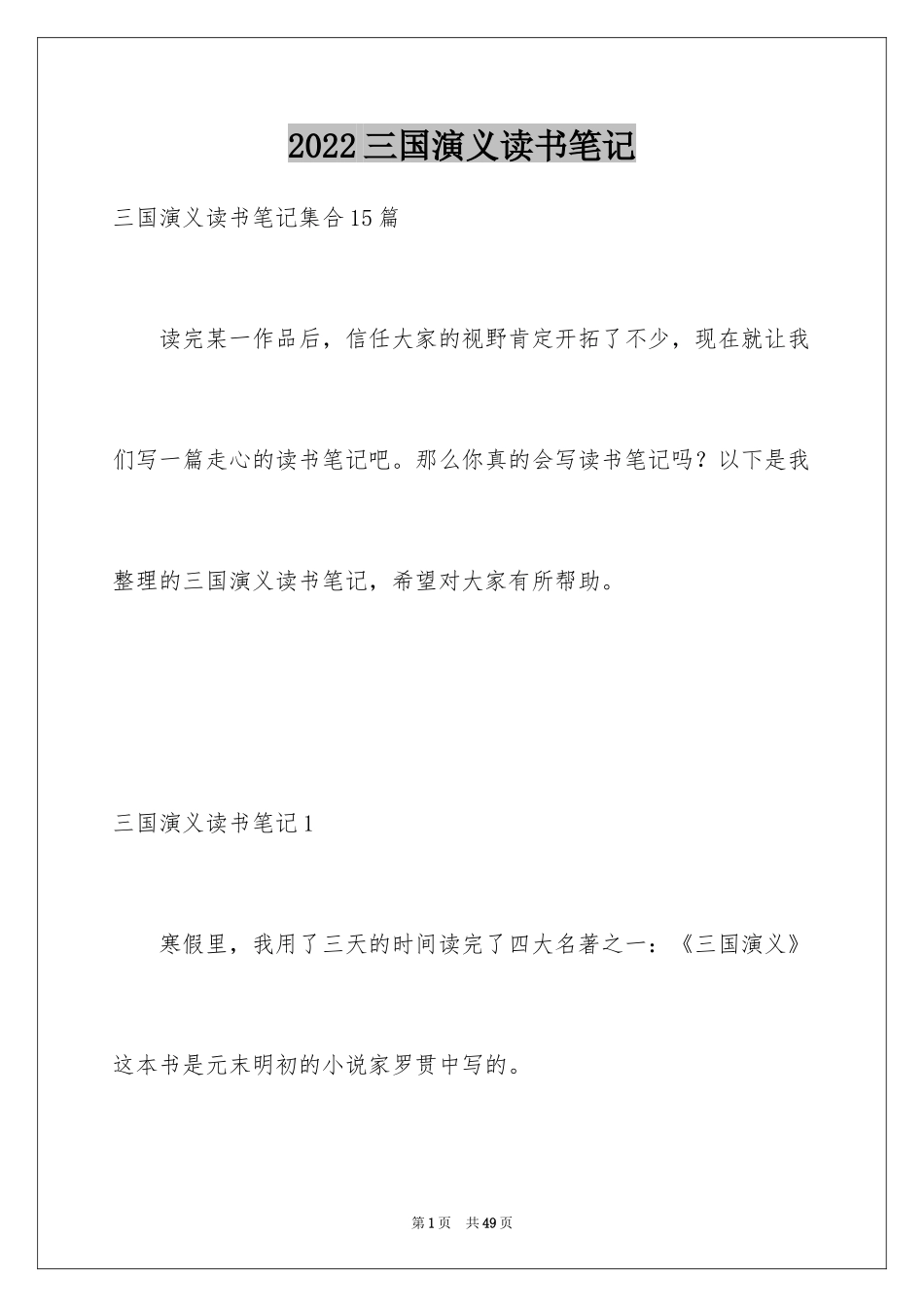 2022 三国演义读书笔记

三国演义读书笔记集合 15 篇

读完某一作品后，信任大家的视野肯定开拓了不少，现在就让我们写一篇走心的读书笔记吧。那么你真的会写读书笔记吗？以下是我整理的三国演义读书笔记，希望对大家有所帮助。

三国演义读书笔记 1

寒假里，我用了三天的时间读完了四大名著之一：《三国演义》这本书是元末明初的小说家罗贯中写的。

第 1 页　共 49 页